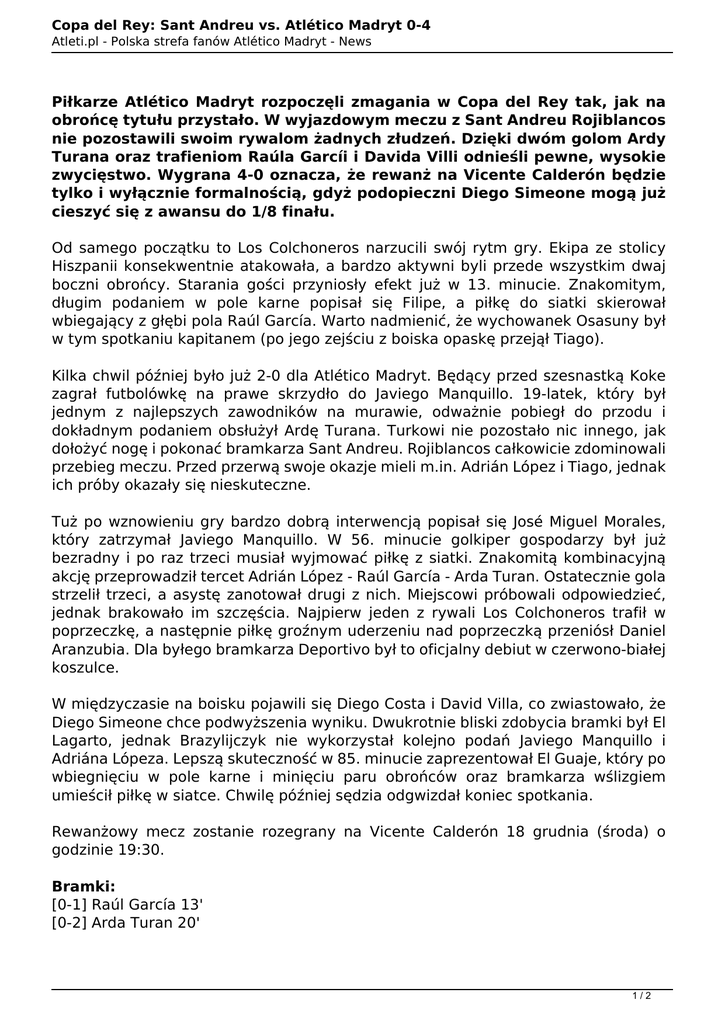 Copa del Rey: Sant Andreu vs. Atlético Madryt 0-4
Atleti.pl - Polska strefa fanów Atlético Madryt - News

Piłkarze Atlético Madryt rozpoczęli zmagania w Copa del Rey tak, jak na obrońcę tytułu przystało. W wyjazdowym meczu z Sant Andreu Rojiblancos nie pozostawili swoim rywalom żadnych złudzeń. Dzięki dwóm golom Ardy Turana oraz trafieniom Raúla Garcíi i Davida Villi odnieśli pewne, wysokie zwycięstwo. Wygrana 4-0 oznacza, że rewanż na Vicente Calderón będzie tylko i wyłącznie formalnością, gdyż podopieczni Diego Simeone mogą już cieszyć się z awansu do 1/8 finału.

Od samego początku to Los Colchoneros narzucili swój rytm gry. Ekipa ze stolicy Hiszpanii konsekwentnie atakowała, a bardzo aktywni byli przede wszystkim dwaj boczni obrońcy. Starania gości przyniosły efekt już w 13. minucie. Znakomitym, długim podaniem w pole karne popisał się Filipe, a piłkę do siatki skierował wbiegający z głębi pola Raúl García. Warto nadmienić, że wychowanek Osasuny był w tym spotkaniu kapitanem (po jego zejściu z boiska opaskę przejął Tiago).

Kilka chwil później było już 2-0 dla Atlético Madryt. Będący przed szesnastką Koke zagrał futbolówkę na prawe skrzydło do Javiego Manquillo. 19-latek, który był jednym z najlepszych zawodników na murawie, odważnie pobiegł do przodu i dokładnym podaniem obsłużył Ardę Turana. Turkowi nie pozostało nic innego, jak dołożyć nogę i pokonać bramkarza Sant Andreu. Rojiblancos całkowicie zdominowali przebieg meczu. Przed przerwą swoje okazje mieli m.in. Adrián López i Tiago, jednak ich próby okazały się nieskuteczne.

Tuż po wznowieniu gry bardzo dobrą interwencją popisał się José Miguel Morales, który zatrzymał Javiego Manquillo. W 56. minucie golkiper gospodarzy był już bezradny i po raz trzeci musiał wyjmować piłkę z siatki. Znakomitą kombinacyjną akcję przeprowadził tercet Adrián López - Raúl García - Arda Turan. Ostatecznie gola strzelił trzeci, a asystę zanotował drugi z nich. Miejscowi próbowali odpowiedzieć, jednak brakowało im szczęścia. Najpierw jeden z rywali Los Colchoneros trafił w poprzeczkę, a następnie piłkę groźnym uderzeniu nad poprzeczką przeniósł Daniel Aranzubia. Dla byłego bramkarza Deportivo był to oficjalny debiut w czerwono-białej koszulce.

W międzyczasie na boisku pojawili się Diego Costa i David Villa, co zwiastowało, że Diego Simeone chce podwyższenia wyniku. Dwukrotnie bliski zdobycia bramki był El Lagarto, jednak Brazylijczyk nie wykorzystał kolejno podań Javiego Manquillo i Adriána Lópeza. Lepszą skuteczność w 85. minucie zaprezentował El Guaje, który po wbiegnięciu w pole karne i minięciu paru obrońców oraz bramkarza wślizgiem umieścił piłkę w siatce. Chwilę później sędzia odgwizdał koniec spotkania.

Rewanżowy mecz zostanie rozegrany na Vicente Calderón 18 grudnia (środa) o godzinie 19:30.

Bramki:
[0-1] Raúl García 13'
[0-2] Arda Turan 20'

1 / 2